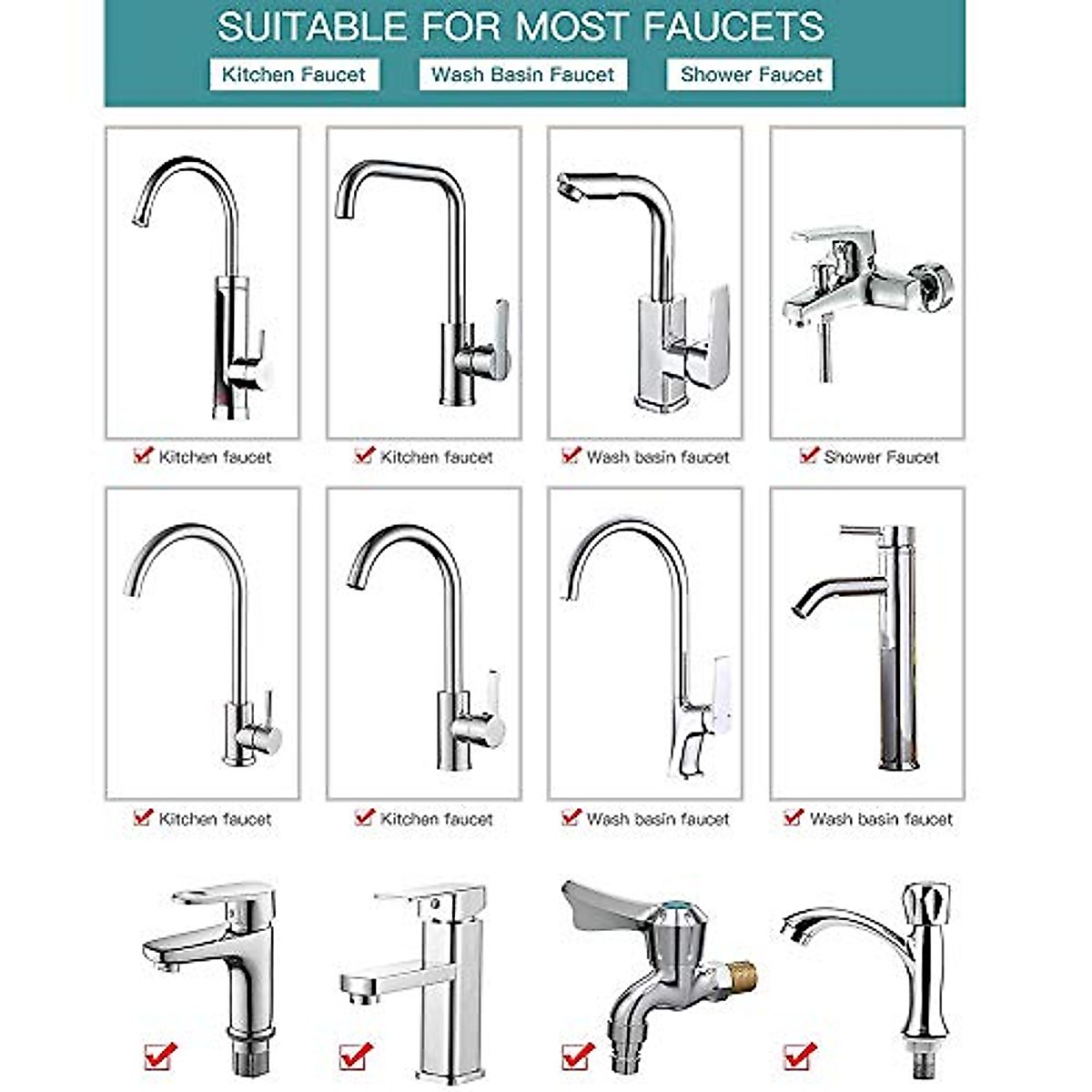 SUITABLE FOR MOST FAUCETS

Kitchen Faucet

Wash Basin Faucet

Shower Faucet

Kitchen faucet

Kitchen faucet

Wash basin faucet

Shower Faucet

Kitchen faucet

Kitchen faucet

Wash basin faucet

Wash basin faucet